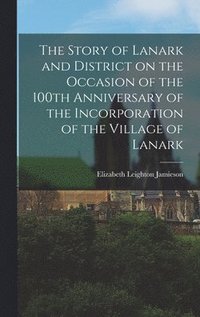 The Story of Lanark and District on the Occasion of the 100th Anniversary of the Incorporation of the Village of Lanark

Elizabeth Leighton Jamieson